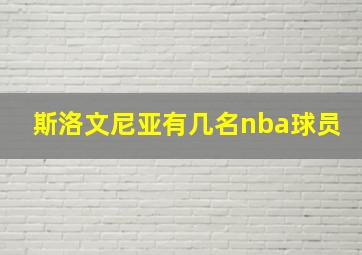 斯洛文尼亚有几名nba球员